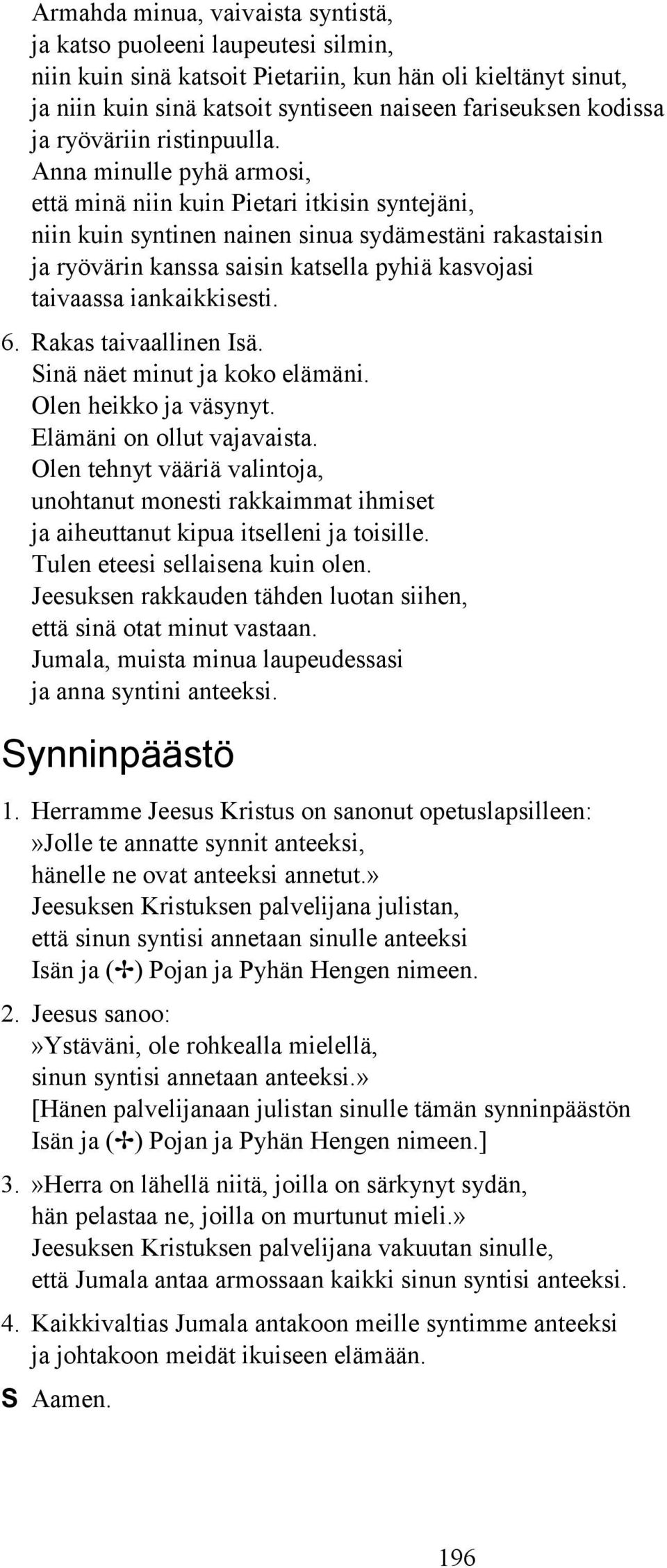 Armahda minua, vaivaista syntistä,
ja katso puoleeni laupeutesi silmin,
niin kuin sinä katsoit Pietariin, kun hän oli kieltänyt sinut,
ja niin kuin sinä katsoit syntiseen naiseen fariseuksen kodissa
ja ryöväriin ristinpuulla.
Anna minulle pyhä armosi,
että minä niin kuin Pietari itkisin syntejäni,
niin kuin syntinen nainen sinua sydämestäni rakastaisin
ja ryövärin kanssa saisin katsella pyhiä kasvojasi
taivaassa iankaikkisesti.

6. Rakas taivaallinen Isä.
Sinä näet minut ja koko elämäni.
Olen heikko ja väsynyt.
Elämäni on ollut vajavaista.
Olen tehnyt vääriä valintoja,
unohtanut monesti rakkaimmat ihmiset
ja aiheuttanut kipua itselleni ja toisille.
Tulen eteesi sellaisena kuin olen.
Jeesuksen rakkauden tähden luotan siihen,
että sinä otat minut vastaan.
Jumala, muista minua laupeudessasi
ja anna syntini anteeksi.

Synninpäästö

1. Herramme Jeesus Kristus on sanonut opetuslapsilleen:
»Jolle te annatte synnit anteeksi,
hänelle ne ovat anteeksi annetut.»
Jeesuksen Kristuksen palvelijana julistan,
että sinun syntisi annetaan sinulle anteeksi
Isän ja (✢) Pojan ja Pyhän Hengen nimeen.

2. Jeesus sanoo:
»Ystäväni, ole rohkealla mielellä,
sinun syntisi annetaan anteeksi.»
[Hänen palvelijanaan julistan sinulle tämän synninpäästön
Isän ja (✢) Pojan ja Pyhän Hengen nimeen.]

3. »Herra on lähellä niitä, joilla on särkynyt sydän,
hän pelastaa ne, joilla on murtunut mieli.»
Jeesuksen Kristuksen palvelijana vakuutan sinulle,
että Jumala antaa armossaan kaikki sinun syntisi anteeksi.

4. Kaikkivaltias Jumala antakoon meille syntimme anteeksi
ja johtakoon meidät ikuiseen elämään.

S Aamen.

196